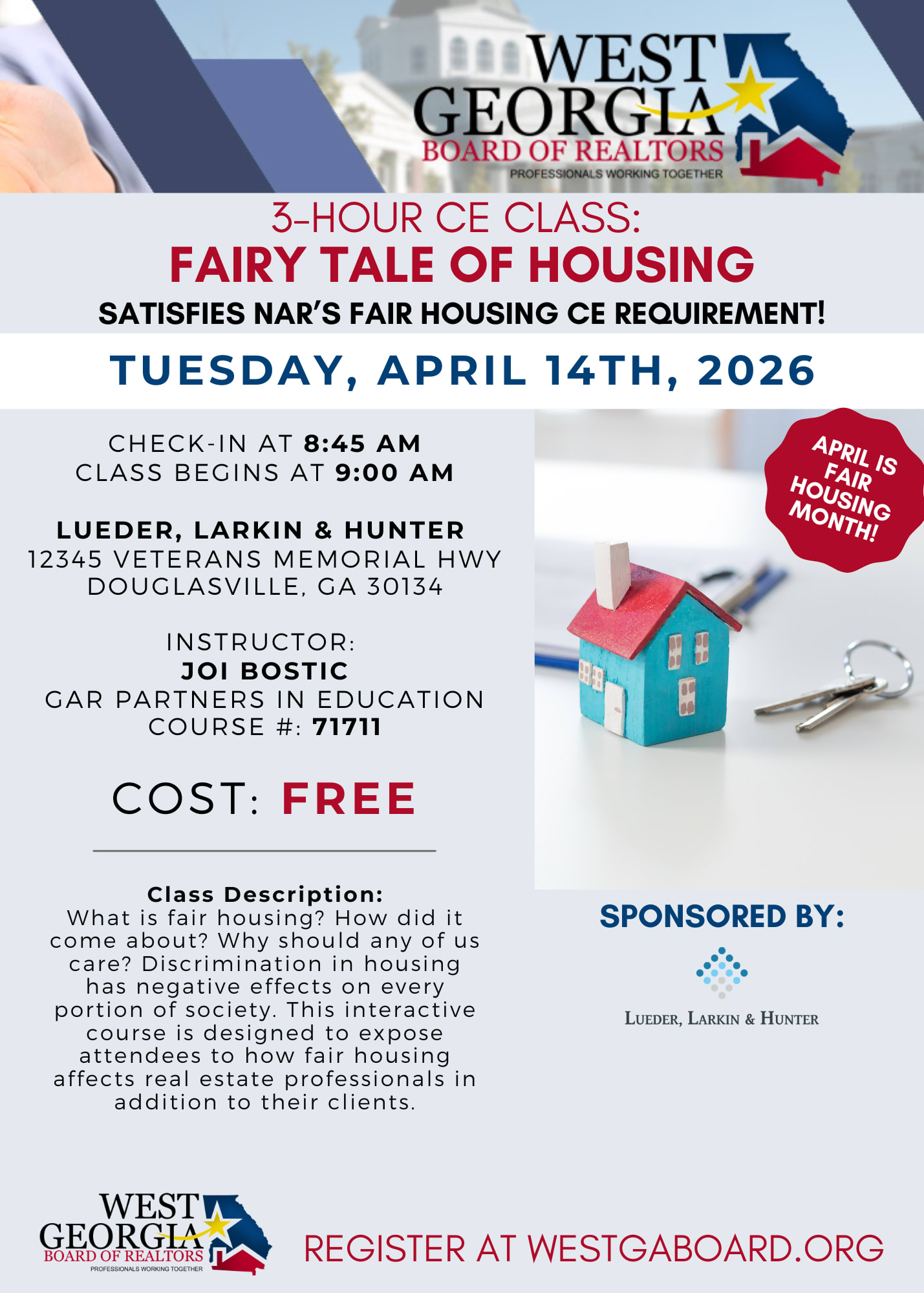 WEST GEORGIA
BOARD OF REALTORS
PROFESSIONALS WORKING TOGETHER

3-HOUR CE CLASS:
FAIRY TALE OF HOUSING
SATISFIES NAR'S FAIR HOUSING CE REQUIREMENT!

TUESDAY, APRIL 14TH, 2026

CHECK-IN AT 8:45 AM
CLASS BEGINS AT 9:00 AM

LUEDER, LARKIN & HUNTER
12345 VETERANS MEMORIAL HWY
DOUGLASVILLE, GA 30134

INSTRUCTOR:
JOI BOSTIC
GAR PARTNERS IN EDUCATION
COURSE #: 71711

COST: FREE

Class Description:
What is fair housing? How did it come about? Why should any of us care? Discrimination in housing has negative effects on every portion of society. This interactive course is designed to expose attendees to how fair housing affects real estate professionals in addition to their clients.

APRIL IS FAIR HOUSING MONTH!

SPONSORED BY:

LUEDER, LARKIN & HUNTER

WEST GEORGIA
BOARD OF REALTORS
PROFESSIONALS WORKING TOGETHER

REGISTER AT WESTGABOARD.ORG